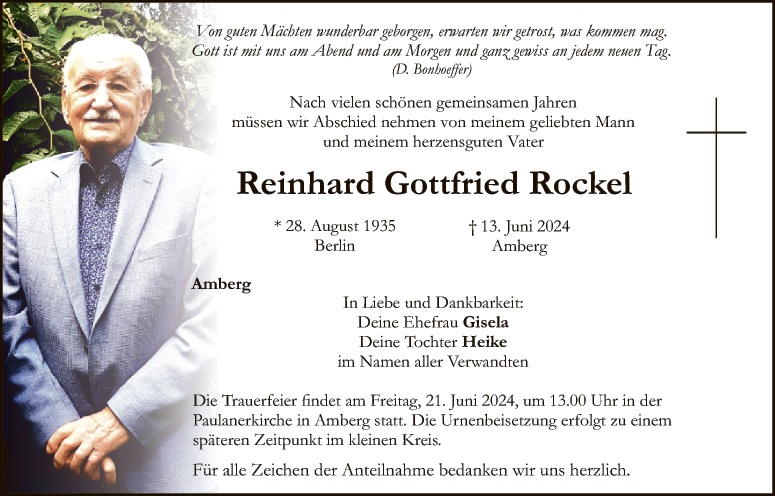 Von guten Mächten wunderbar geborgen, erwarten wir getrost, was kommen mag.
Gott ist mit uns am Abend und am Morgen und ganz gewiss an jedem neuen Tag.
(D. Bonhoeffer)

Nach vielen schönen gemeinsamen Jahren
müssen wir Abschied nehmen von meinem geliebten Mann
und meinem herzensguten Vater

Reinhard Gottfried Rockel

* 28. August 1935
Berlin

† 13. Juni 2024
Amberg

Amberg

In Liebe und Dankbarkeit:
Deine Ehefrau Gisela
Deine Tochter Heike
im Namen aller Verwandten

Die Trauerfeier findet am Freitag, 21. Juni 2024, um 13.00 Uhr in der Paulanerkirche in Amberg statt. Die Urnenbeisetzung erfolgt zu einem späteren Zeitpunkt im kleinen Kreis.

Für alle Zeichen der Anteilnahme bedanken wir uns herzlich.